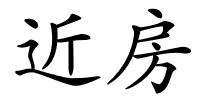 近房